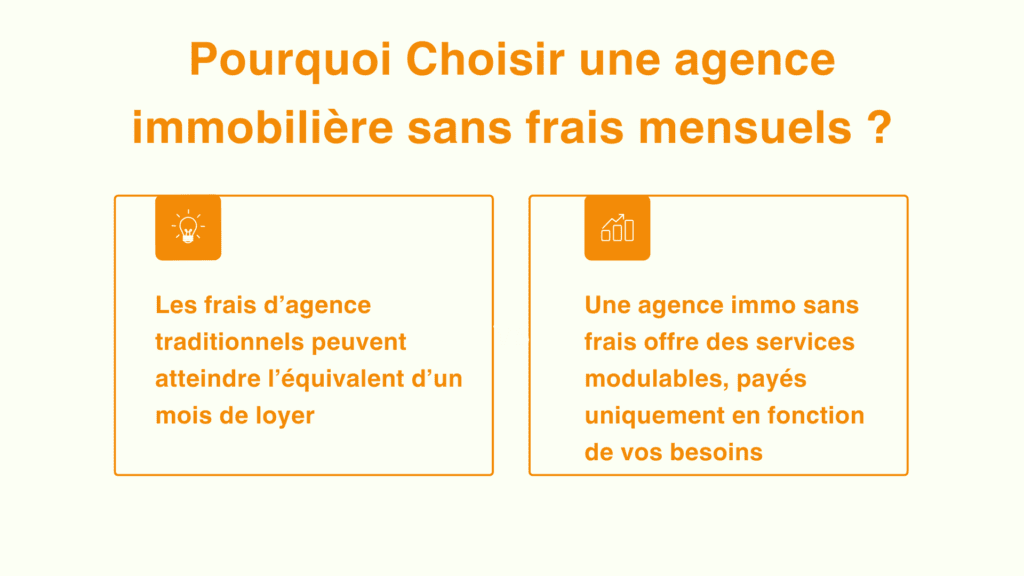 Pourquoi Choisir une agence immobilière sans frais mensuels ?

Les frais d’agence traditionnels peuvent atteindre l’équivalent d’un mois de loyer

Une agence immo sans frais offre des services modulables, payés uniquement en fonction de vos besoins